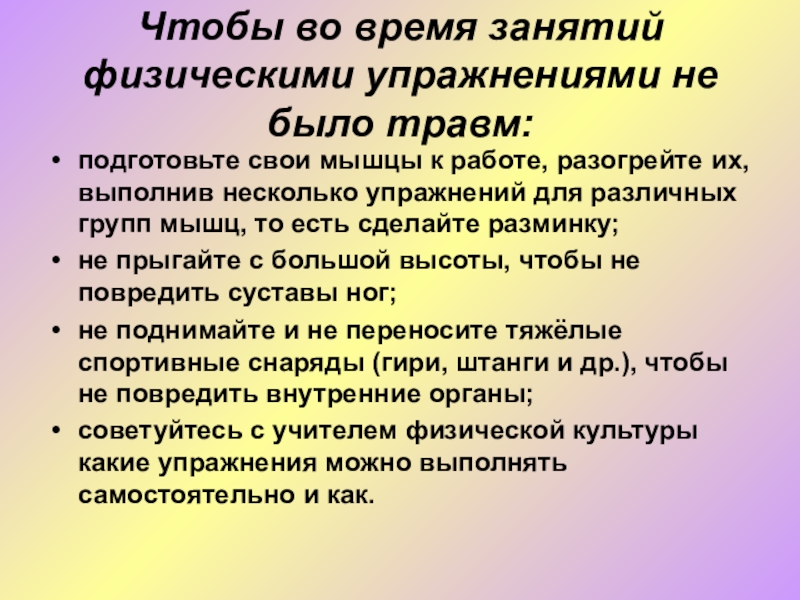 Чтобы во время занятий физическими упражнениями не было травм:

• подготовьте свои мышцы к работе, разогрейте их, выполнив несколько упражнений для различных групп мышц, то есть сделайте разминку;
• не прыгайте с большой высоты, чтобы не повредить суставы ног;
• не поднимайте и не переносите тяжёлые спортивные снаряды (гири, штанги и др.), чтобы не повредить внутренние органы;
• советуйтесь с учителем физической культуры какие упражнения можно выполнять самостоятельно и как.